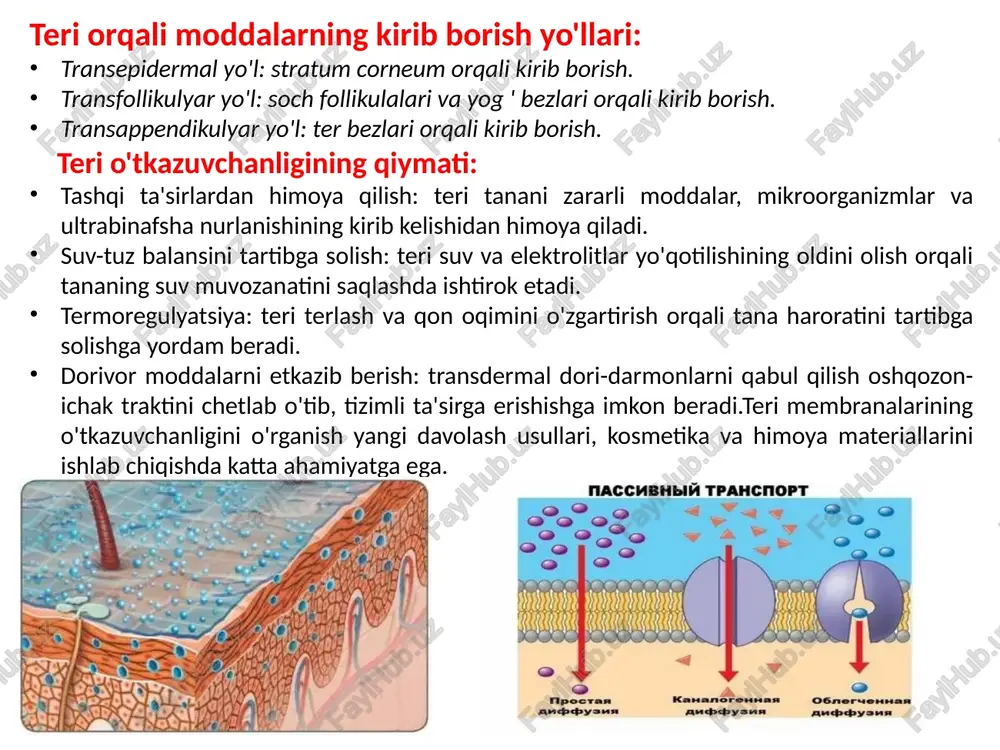 Teri orqali moddalarning kirib borish yo'llari:

• Transepidermal yo'l: stratum corneum orqali kirib borish.
• Transfollikulyar yo'l: soch follikulalari va yog ' bezlari orqali kirib borish.
• Transappendikulyar yo'l: ter bezlari orqali kirib borish.

Teri o'tkazuvchanligining qiymati:

• Tashqi ta'sirlardan himoya qilish: teri tanani zararli moddalar, mikroorganizmlar va ultrabinafsha nurlanishining kirib kelishidan himoya qiladi.
• Suv-tuz balansini tartibga solish: teri suv va elektrolitlar yo'qotilishining oldini olish orqali tananing suv muvozanatini saqlashda ishtirok etadi.
• Termoregulyatsiya: teri terlash va qon oqimini o'zgartirish orqali tana haroratini tartibga solishga yordam beradi.
• Dorivor moddalarni etkazib berish: transdermal dori-darmonlarni qabul qilish oshqozon-ichak traktini chetlab o'tib, tizimli ta'sirga erishishga imkon beradi.Teri membranalarining o'tkazuvchanligini o'rganish yangi davolash usullari, kosmetika va himoya materiallarini ishlab chiqishda katta ahamiyatga ega.

ПАССИВНЫЙ ТРАНСПОРТ
Простая диффузия
Каналогенная диффузия
Облегченная диффузия

FaylHub.uz